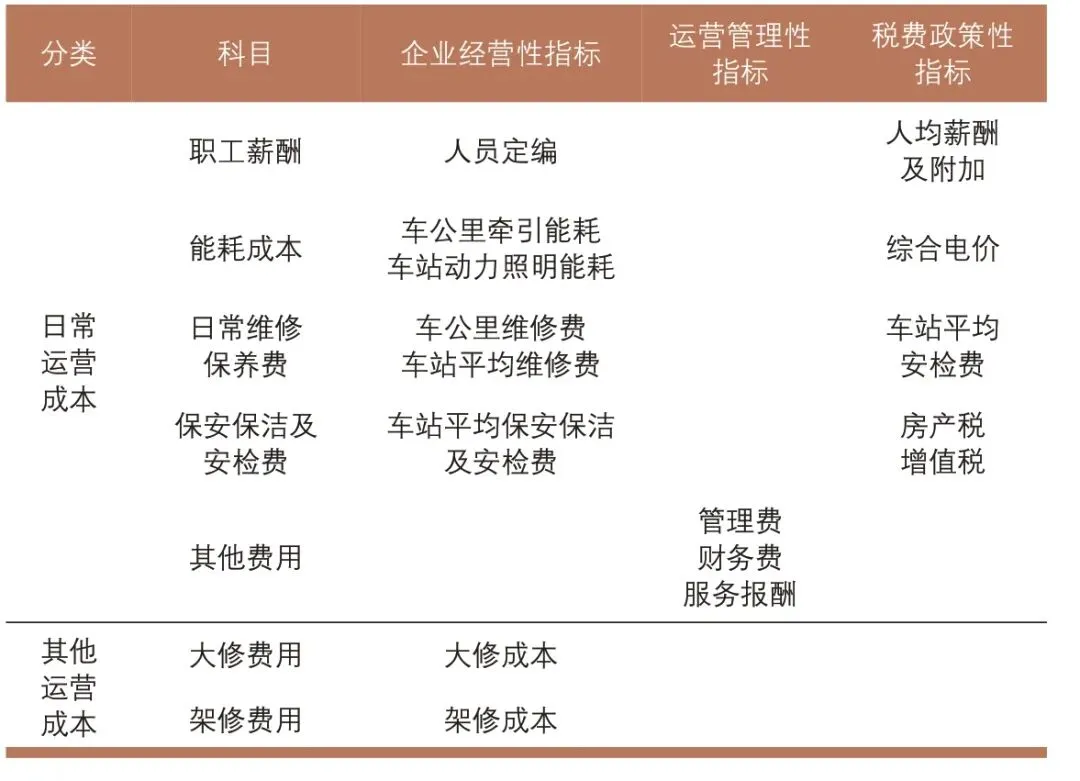 | 分类 | 科目 | 企业经营性指标 | 运营管理性指标 | 税费政策性指标 |
|---|---|---|---|---|
| 日常运营成本 | 职工薪酬 | 人员定编 | | 人均薪酬及附加 |
| | 能耗成本 | 车公里牵引能耗 车站动力照明能耗 | | 综合电价 |
| | 日常维修保养费 | 车公里维修费 车站平均维修费 | | 车站平均安检费 |
| | 保安保洁及安检费 | 车站平均保安保洁及安检费 | | 房产税 增值税 |
| | 其他费用 | | 管理费 财务费 服务报酬 | |
| 其他运营成本 | 大修费用 | 大修成本 | | |
| | 架修费用 | 架修成本 | | |